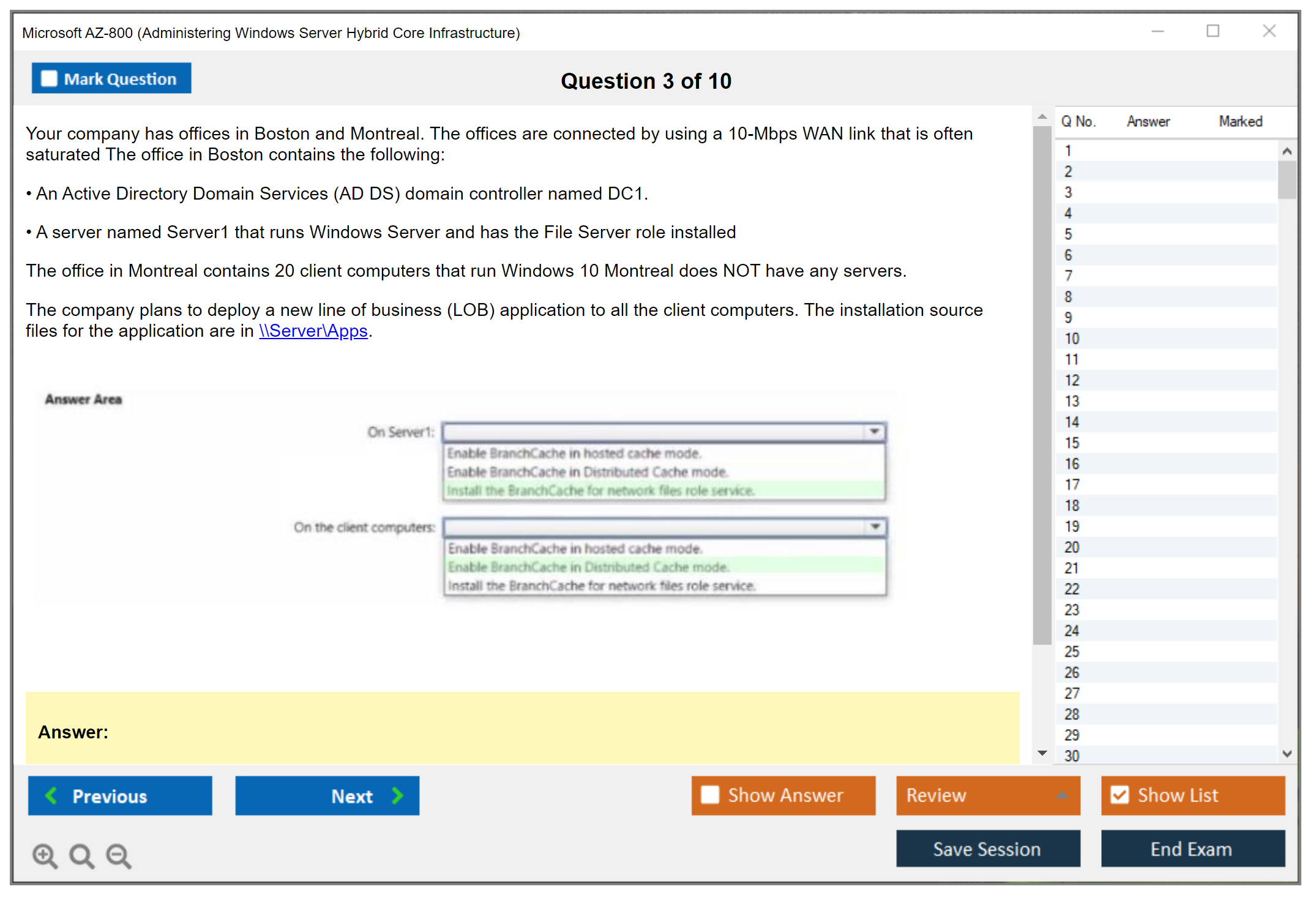 Microsoft AZ-800 (Administering Windows Server Hybrid Core Infrastructure)

Mark Question

Question 3 of 10

Your company has offices in Boston and Montreal. The offices are connected by using a 10-Mbps WAN link that is often saturated The office in Boston contains the following:

• An Active Directory Domain Services (AD DS) domain controller named DC1.

• A server named Server1 that runs Windows Server and has the File Server role installed

The office in Montreal contains 20 client computers that run Windows 10 Montreal does NOT have any servers.

The company plans to deploy a new line of business (LOB) application to all the client computers. The installation source files for the application are in \\Server\Apps.

Answer Area

On Server1:

Enable BranchCache in hosted cache mode.
Enable BranchCache in Distributed Cache mode.
Install the BranchCache for network files role service.

On the client computers:

Enable BranchCache in hosted cache mode.
Enable BranchCache in Distributed Cache mode.
Install the BranchCache for network files role service.

Answer:

| Q No. | Answer | Marked |
|---|---|---|
| 1 | | |
| 2 | | |
| 3 | | |
| 4 | | |
| 5 | | |
| 6 | | |
| 7 | | |
| 8 | | |
| 9 | | |
| 10 | | |
| 11 | | |
| 12 | | |
| 13 | | |
| 14 | | |
| 15 | | |
| 16 | | |
| 17 | | |
| 18 | | |
| 19 | | |
| 20 | | |
| 21 | | |
| 22 | | |
| 23 | | |
| 24 | | |
| 25 | | |
| 26 | | |
| 27 | | |
| 28 | | |
| 29 | | |
| 30 | | |

Previous

Next

Show Answer

Review

Show List

Save Session

End Exam